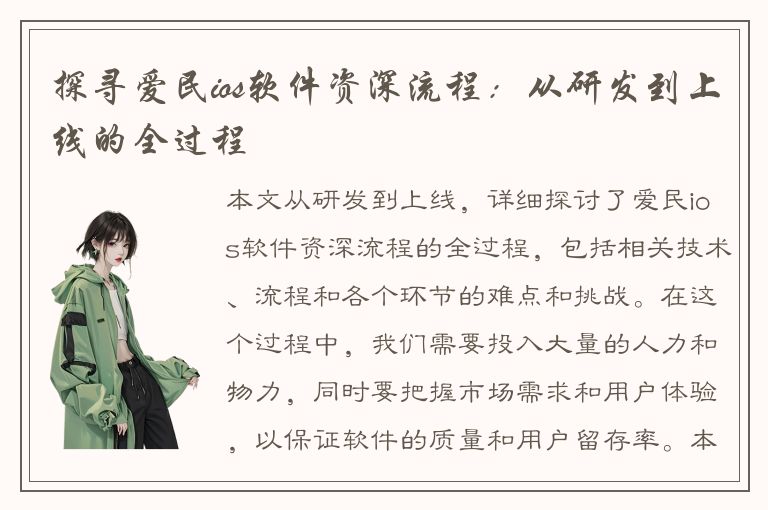 探寻爱民ios软件资深流程：从研发到上线的全过程

本文从研发到上线，详细探讨了爱民ios软件资深流程的全过程，包括相关技术、流程和各个环节的难点和挑战。在这个过程中，我们需要投入大量的人力和物力，同时要把握市场需求和用户体验，以保证软件的质量和用户留存率。本